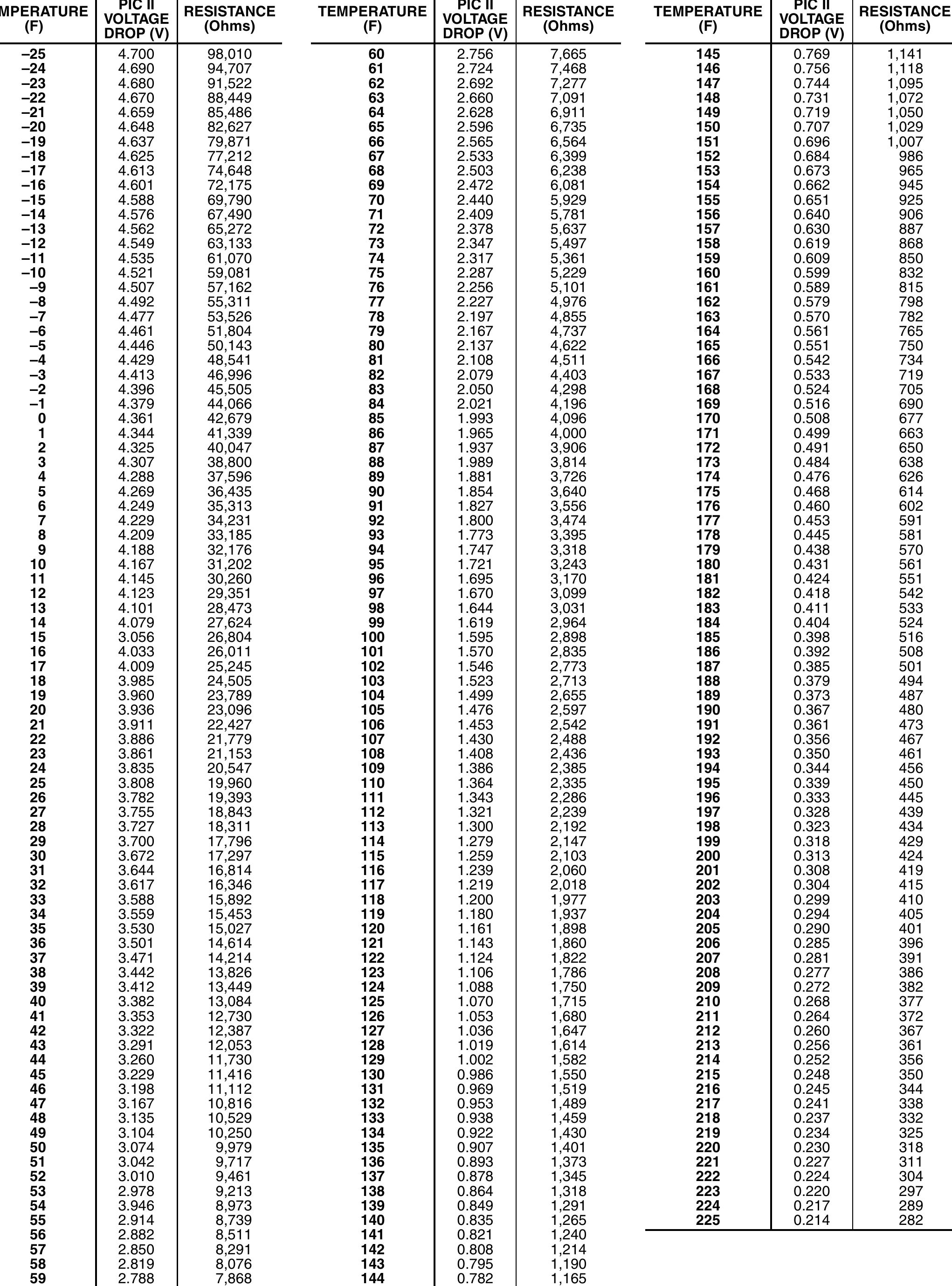 | MPERATURE (F) | PIC II VOLTAGE DROP (V) | RESISTANCE (Ohms) |
|---|---|---|
| –25 | 4.700 | 98,010 |
| –24 | 4.690 | 94,707 |
| –23 | 4.680 | 91,522 |
| –22 | 4.670 | 88,449 |
| –21 | 4.659 | 85,486 |
| –20 | 4.648 | 82,627 |
| –19 | 4.637 | 79,871 |
| –18 | 4.625 | 77,212 |
| –17 | 4.613 | 74,648 |
| –16 | 4.601 | 72,175 |
| –15 | 4.588 | 69,790 |
| –14 | 4.576 | 67,490 |
| –13 | 4.562 | 65,272 |
| –12 | 4.549 | 63,133 |
| –11 | 4.535 | 61,070 |
| –10 | 4.521 | 59,081 |
| –9 | 4.507 | 57,162 |
| –8 | 4.492 | 55,311 |
| –7 | 4.477 | 53,526 |
| –6 | 4.461 | 51,804 |
| –5 | 4.446 | 50,143 |
| –4 | 4.429 | 48,541 |
| –3 | 4.413 | 46,996 |
| –2 | 4.396 | 45,505 |
| –1 | 4.379 | 44,066 |
| 0 | 4.361 | 42,679 |
| 1 | 4.344 | 41,339 |
| 2 | 4.325 | 40,047 |
| 3 | 4.307 | 38,800 |
| 4 | 4.288 | 37,596 |
| 5 | 4.269 | 36,435 |
| 6 | 4.249 | 35,313 |
| 7 | 4.229 | 34,231 |
| 8 | 4.209 | 33,185 |
| 9 | 4.188 | 32,176 |
| 10 | 4.167 | 31,202 |
| 11 | 4.145 | 30,260 |
| 12 | 4.123 | 29,351 |
| 13 | 4.101 | 28,473 |
| 14 | 4.079 | 27,624 |
| 15 | 3.056 | 26,804 |
| 16 | 4.033 | 26,011 |
| 17 | 4.009 | 25,245 |
| 18 | 3.985 | 24,505 |
| 19 | 3.960 | 23,789 |
| 20 | 3.936 | 23,096 |
| 21 | 3.911 | 22,427 |
| 22 | 3.886 | 21,779 |
| 23 | 3.861 | 21,153 |
| 24 | 3.835 | 20,547 |
| 25 | 3.808 | 19,960 |
| 26 | 3.782 | 19,393 |
| 27 | 3.755 | 18,843 |
| 28 | 3.727 | 18,311 |
| 29 | 3.700 | 17,796 |
| 30 | 3.672 | 17,297 |
| 31 | 3.644 | 16,814 |
| 32 | 3.617 | 16,346 |
| 33 | 3.588 | 15,892 |
| 34 | 3.559 | 15,453 |
| 35 | 3.530 | 15,027 |
| 36 | 3.501 | 14,614 |
| 37 | 3.471 | 14,214 |
| 38 | 3.442 | 13,826 |
| 39 | 3.412 | 13,449 |
| 40 | 3.382 | 13,084 |
| 41 | 3.353 | 12,730 |
| 42 | 3.322 | 12,387 |
| 43 | 3.291 | 12,053 |
| 44 | 3.260 | 11,730 |
| 45 | 3.229 | 11,416 |
| 46 | 3.198 | 11,112 |
| 47 | 3.167 | 10,816 |
| 48 | 3.135 | 10,529 |
| 49 | 3.104 | 10,250 |
| 50 | 3.074 | 9,979 |
| 51 | 3.042 | 9,717 |
| 52 | 3.010 | 9,461 |
| 53 | 2.978 | 9,213 |
| 54 | 3.946 | 8,973 |
| 55 | 2.914 | 8,739 |
| 56 | 2.882 | 8,511 |
| 57 | 2.850 | 8,291 |
| 58 | 2.819 | 8,076 |
| 59 | 2.788 | 7,868 |

| TEMPERATURE (F) | PIC II VOLTAGE DROP (V) | RESISTANCE (Ohms) |
|---|---|---|
| 60 | 2.756 | 7,665 |
| 61 | 2.724 | 7,468 |
| 62 | 2.692 | 7,277 |
| 63 | 2.660 | 7,091 |
| 64 | 2.628 | 6,911 |
| 65 | 2.596 | 6,735 |
| 66 | 2.565 | 6,564 |
| 67 | 2.533 | 6,399 |
| 68 | 2.503 | 6,238 |
| 69 | 2.472 | 6,081 |
| 70 | 2.440 | 5,929 |
| 71 | 2.409 | 5,781 |
| 72 | 2.378 | 5,637 |
| 73 | 2.347 | 5,497 |
| 74 | 2.317 | 5,361 |
| 75 | 2.287 | 5,229 |
| 76 | 2.256 | 5,101 |
| 77 | 2.227 | 4,976 |
| 78 | 2.197 | 4,855 |
| 79 | 2.167 | 4,737 |
| 80 | 2.137 | 4,622 |
| 81 | 2.108 | 4,511 |
| 82 | 2.079 | 4,403 |
| 83 | 2.050 | 4,298 |
| 84 | 2.021 | 4,196 |
| 85 | 1.993 | 4,096 |
| 86 | 1.965 | 4,000 |
| 87 | 1.937 | 3,906 |
| 88 | 1.989 | 3,814 |
| 89 | 1.881 | 3,726 |
| 90 | 1.854 | 3,640 |
| 91 | 1.827 | 3,556 |
| 92 | 1.800 | 3,474 |
| 93 | 1.773 | 3,395 |
| 94 | 1.747 | 3,318 |
| 95 | 1.721 | 3,243 |
| 96 | 1.695 | 3,170 |
| 97 | 1.670 | 3,099 |
| 98 | 1.644 | 3,031 |
| 99 | 1.619 | 2,964 |
| 100 | 1.595 | 2,898 |
| 101 | 1.570 | 2,835 |
| 102 | 1.546 | 2,773 |
| 103 | 1.523 | 2,713 |
| 104 | 1.499 | 2,655 |
| 105 | 1.476 | 2,597 |
| 106 | 1.453 | 2,542 |
| 107 | 1.430 | 2,488 |
| 108 | 1.408 | 2,436 |
| 109 | 1.386 | 2,385 |
| 110 | 1.364 | 2,335 |
| 111 | 1.343 | 2,286 |
| 112 | 1.321 | 2,239 |
| 113 | 1.300 | 2,192 |
| 114 | 1.279 | 2,147 |
| 115 | 1.259 | 2,103 |
| 116 | 1.239 | 2,060 |
| 117 | 1.219 | 2,018 |
| 118 | 1.200 | 1,977 |
| 119 | 1.180 | 1,937 |
| 120 | 1.161 | 1,898 |
| 121 | 1.143 | 1,860 |
| 122 | 1.124 | 1,822 |
| 123 | 1.106 | 1,786 |
| 124 | 1.088 | 1,750 |
| 125 | 1.070 | 1,715 |
| 126 | 1.053 | 1,680 |
| 127 | 1.036 | 1,647 |
| 128 | 1.019 | 1,614 |
| 129 | 1.002 | 1,582 |
| 130 | 0.986 | 1,550 |
| 131 | 0.969 | 1,519 |
| 132 | 0.953 | 1,489 |
| 133 | 0.938 | 1,459 |
| 134 | 0.922 | 1,430 |
| 135 | 0.907 | 1,401 |
| 136 | 0.893 | 1,373 |
| 137 | 0.878 | 1,345 |
| 138 | 0.864 | 1,318 |
| 139 | 0.849 | 1,291 |
| 140 | 0.835 | 1,265 |
| 141 | 0.821 | 1,240 |
| 142 | 0.808 | 1,214 |
| 143 | 0.795 | 1,190 |
| 144 | 0.782 | 1,165 |

| TEMPERATURE (F) | PIC II VOLTAGE DROP (V) | RESISTANCE (Ohms) |
|---|---|---|
| 145 | 0.769 | 1,141 |
| 146 | 0.756 | 1,118 |
| 147 | 0.744 | 1,095 |
| 148 | 0.731 | 1,072 |
| 149 | 0.719 | 1,050 |
| 150 | 0.707 | 1,029 |
| 151 | 0.696 | 1,007 |
| 152 | 0.684 | 986 |
| 153 | 0.673 | 965 |
| 154 | 0.662 | 945 |
| 155 | 0.651 | 925 |
| 156 | 0.640 | 906 |
| 157 | 0.630 | 887 |
| 158 | 0.619 | 868 |
| 159 | 0.609 | 850 |
| 160 | 0.599 | 832 |
| 161 | 0.589 | 815 |
| 162 | 0.579 | 798 |
| 163 | 0.570 | 782 |
| 164 | 0.561 | 765 |
| 165 | 0.551 | 750 |
| 166 | 0.542 | 734 |
| 167 | 0.533 | 719 |
| 168 | 0.524 | 705 |
| 169 | 0.516 | 690 |
| 170 | 0.508 | 677 |
| 171 | 0.499 | 663 |
| 172 | 0.491 | 650 |
| 173 | 0.484 | 638 |
| 174 | 0.476 | 626 |
| 175 | 0.468 | 614 |
| 176 | 0.460 | 602 |
| 177 | 0.453 | 591 |
| 178 | 0.445 | 581 |
| 179 | 0.438 | 570 |
| 180 | 0.431 | 561 |
| 181 | 0.424 | 551 |
| 182 | 0.418 | 542 |
| 183 | 0.411 | 533 |
| 184 | 0.404 | 524 |
| 185 | 0.398 | 516 |
| 186 | 0.392 | 508 |
| 187 | 0.385 | 501 |
| 188 | 0.379 | 494 |
| 189 | 0.373 | 487 |
| 190 | 0.367 | 480 |
| 191 | 0.361 | 473 |
| 192 | 0.356 | 467 |
| 193 | 0.350 | 461 |
| 194 | 0.344 | 456 |
| 195 | 0.339 | 450 |
| 196 | 0.333 | 445 |
| 197 | 0.328 | 439 |
| 198 | 0.323 | 434 |
| 199 | 0.318 | 429 |
| 200 | 0.313 | 424 |
| 201 | 0.308 | 419 |
| 202 | 0.304 | 415 |
| 203 | 0.299 | 410 |
| 204 | 0.294 | 405 |
| 205 | 0.290 | 401 |
| 206 | 0.285 | 396 |
| 207 | 0.281 | 391 |
| 208 | 0.277 | 386 |
| 209 | 0.272 | 382 |
| 210 | 0.268 | 377 |
| 211 | 0.264 | 372 |
| 212 | 0.260 | 367 |
| 213 | 0.256 | 361 |
| 214 | 0.252 | 356 |
| 215 | 0.248 | 350 |
| 216 | 0.245 | 344 |
| 217 | 0.241 | 338 |
| 218 | 0.237 | 332 |
| 219 | 0.234 | 325 |
| 220 | 0.230 | 318 |
| 221 | 0.227 | 311 |
| 222 | 0.224 | 304 |
| 223 | 0.220 | 297 |
| 224 | 0.217 | 289 |
| 225 | 0.214 | 282 |